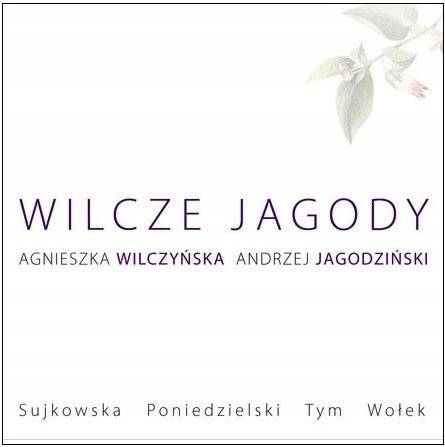 WILCZE JAGODY

AGNIESZKA WILCZYŃSKA ANDRZEJ JAGODZIŃSKI

Sujkowska Poniedzielski Tym Wołek